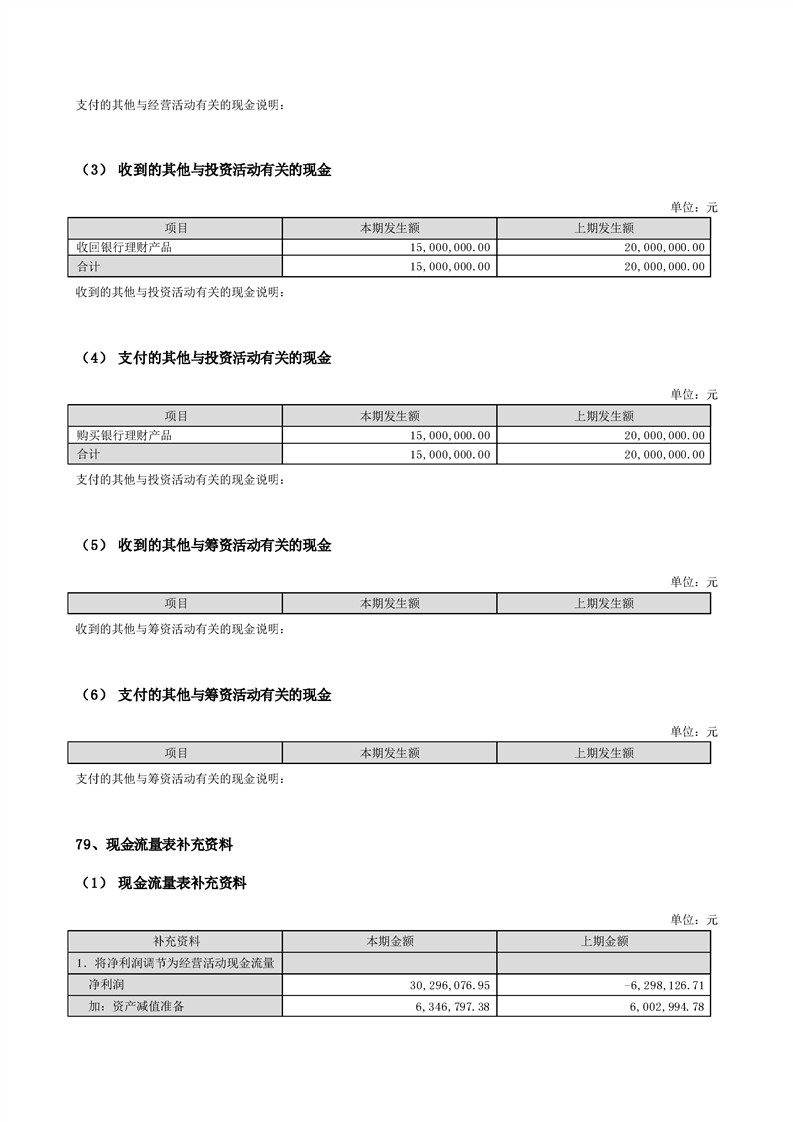 支付的其他与经营活动有关的现金说明：

（3） 收到的其他与投资活动有关的现金

单位：元

| 项目 | 本期发生额 | 上期发生额 |
|---|---|---|
| 收回银行理财产品 | 15,000,000.00 | 20,000,000.00 |
| 合计 | 15,000,000.00 | 20,000,000.00 |

收到的其他与投资活动有关的现金说明：

（4） 支付的其他与投资活动有关的现金

单位：元

| 项目 | 本期发生额 | 上期发生额 |
|---|---|---|
| 购买银行理财产品 | 15,000,000.00 | 20,000,000.00 |
| 合计 | 15,000,000.00 | 20,000,000.00 |

支付的其他与投资活动有关的现金说明：

（5） 收到的其他与筹资活动有关的现金

单位：元

| 项目 | 本期发生额 | 上期发生额 |
|---|---|---|

收到的其他与筹资活动有关的现金说明：

（6） 支付的其他与筹资活动有关的现金

单位：元

| 项目 | 本期发生额 | 上期发生额 |
|---|---|---|

支付的其他与筹资活动有关的现金说明：

79、现金流量表补充资料

（1） 现金流量表补充资料

单位：元

| 补充资料 | 本期金额 | 上期金额 |
|---|---|---|
| 1．将净利润调节为经营活动现金流量 | | |
| 净利润 | 30,296,076.95 | -6,298,126.71 |
| 加：资产减值准备 | 6,346,797.38 | 6,002,994.78 |